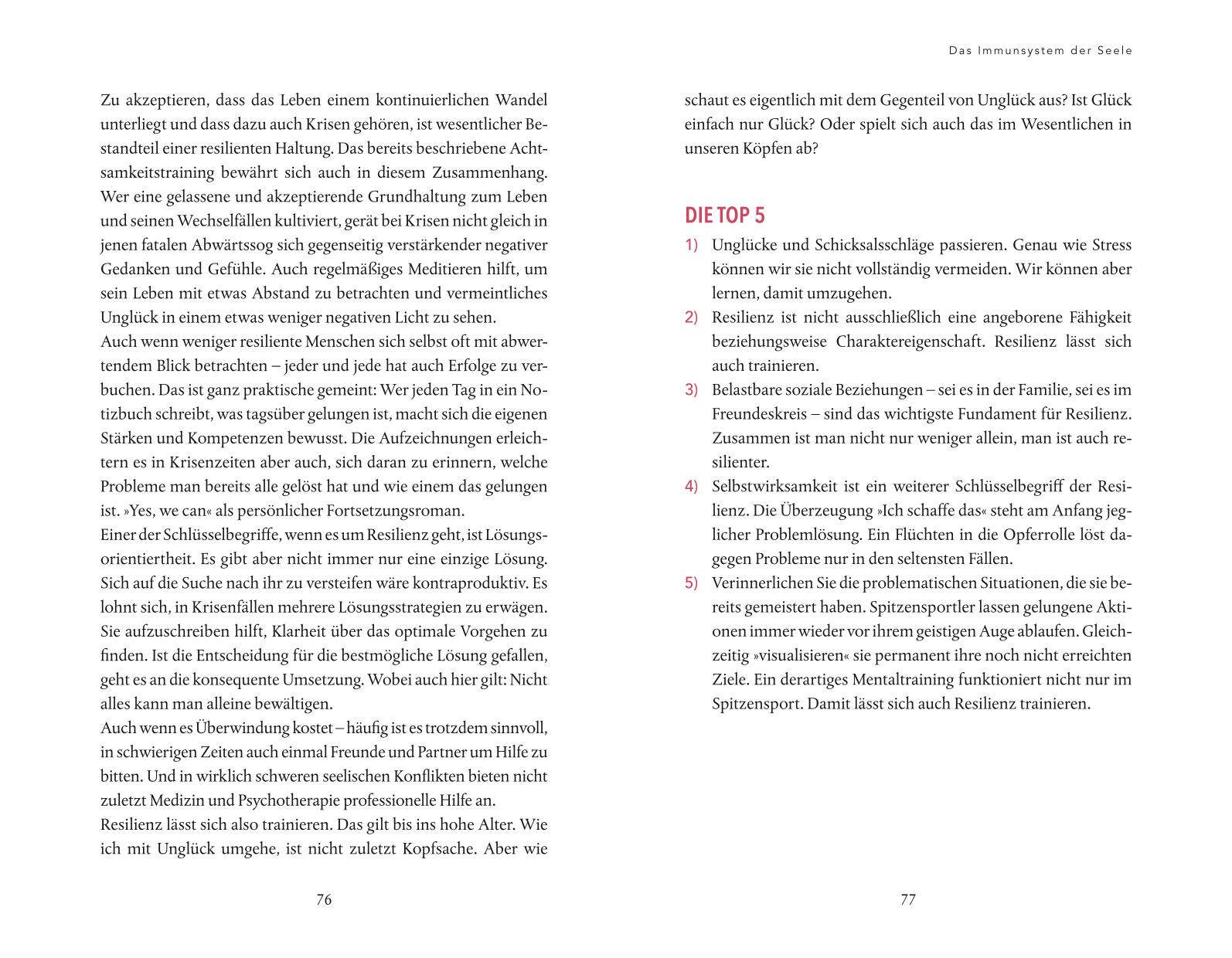 Zu akzeptieren, dass das Leben einem kontinuierlichen Wandel unterliegt und dass dazu auch Krisen gehören, ist wesentlicher Bestandteil einer resilienten Haltung. Das bereits beschriebene Achtsamkeitstraining bewährt sich auch in diesem Zusammenhang. Wer eine gelassene und akzeptierende Grundhaltung zum Leben und seinen Wechselfällen kultiviert, gerät bei Krisen nicht gleich in jenen fatalen Abwärtssog sich gegenseitig verstärkender negativer Gedanken und Gefühle. Auch regelmäßiges Meditieren hilft, um sein Leben mit etwas Abstand zu betrachten und vermeintliches Unglück in einem etwas weniger negativen Licht zu sehen.
Auch wenn weniger resiliente Menschen sich selbst oft mit abwertendem Blick betrachten – jeder und jede hat auch Erfolge zu verbuchen. Das ist ganz praktische gemeint: Wer jeden Tag in ein Notizbuch schreibt, was tagsüber gelungen ist, macht sich die eigenen Stärken und Kompetenzen bewusst. Die Aufzeichnungen erleichtern es in Krisenzeiten aber auch, sich daran zu erinnern, welche Probleme man bereits alle gelöst hat und wie einem das gelungen ist. »Yes, we can« als persönlicher Fortsetzungsroman.
Einer der Schlüsselbegriffe, wenn es um Resilienz geht, ist Lösungsorientiertheit. Es gibt aber nicht immer nur eine einzige Lösung. Sich auf die Suche nach ihr zu versteifen wäre kontraproduktiv. Es lohnt sich, in Krisenfällen mehrere Lösungsstrategien zu erwägen. Sie aufzuschreiben hilft, Klarheit über das optimale Vorgehen zu finden. Ist die Entscheidung für die bestmögliche Lösung gefallen, geht es an die konsequente Umsetzung. Wobei auch hier gilt: Nicht alles kann man alleine bewältigen.
Auch wenn es Überwindung kostet – häufig ist es trotzdem sinnvoll, in schwierigen Zeiten auch einmal Freunde und Partner um Hilfe zu bitten. Und in wirklich schweren seelischen Konflikten bieten nicht zuletzt Medizin und Psychotherapie professionelle Hilfe an.
Resilienz lässt sich also trainieren. Das gilt bis ins hohe Alter. Wie ich mit Unglück umgehe, ist nicht zuletzt Kopfsache. Aber wie

76

Das Immunsystem der Seele

schaut es eigentlich mit dem Gegenteil von Unglück aus? Ist Glück einfach nur Glück? Oder spielt sich auch das im Wesentlichen in unseren Köpfen ab?

DIE TOP 5
1) Unglücke und Schicksalsschläge passieren. Genau wie Stress können wir sie nicht vollständig vermeiden. Wir können aber lernen, damit umzugehen.
2) Resilienz ist nicht ausschließlich eine angeborene Fähigkeit beziehungsweise Charaktereigenschaft. Resilienz lässt sich auch trainieren.
3) Belastbare soziale Beziehungen – sei es in der Familie, sei es im Freundeskreis – sind das wichtigste Fundament für Resilienz. Zusammen ist man nicht nur weniger allein, man ist auch resilienter.
4) Selbstwirksamkeit ist ein weiterer Schlüsselbegriff der Resilienz. Die Überzeugung »Ich schaffe das« steht am Anfang jeglicher Problemlösung. Ein Flüchten in die Opferrolle löst dagegen Probleme nur in den seltensten Fällen.
5) Verinnerlichen Sie die problematischen Situationen, die sie bereits gemeistert haben. Spitzensportler lassen gelungene Aktionen immer wieder vor ihrem geistigen Auge ablaufen. Gleichzeitig »visualisieren« sie permanent ihre noch nicht erreichten Ziele. Ein derartiges Mentaltraining funktioniert nicht nur im Spitzensport. Damit lässt sich auch Resilienz trainieren.

77